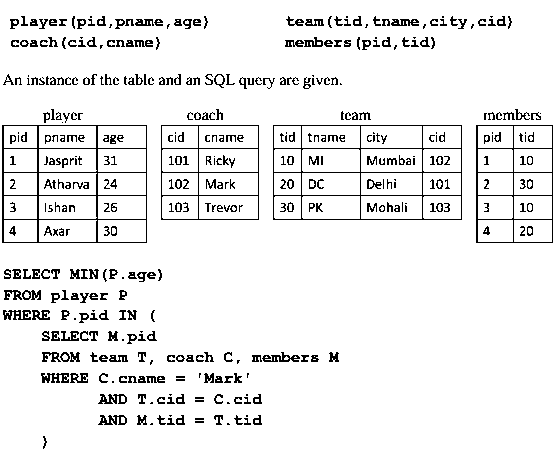 player(pid,pname,age)
coach(cid,cname)

team(tid,tname,city,cid)
members(pid,tid)

An instance of the table and an SQL query are given.

player

| pid | pname | age |
|---|---|---|
| 1 | Jasprit | 31 |
| 2 | Atharva | 24 |
| 3 | Ishan | 26 |
| 4 | Axar | 30 |

coach

| cid | cname |
|---|---|
| 101 | Ricky |
| 102 | Mark |
| 103 | Trevor |

team

| tid | tname | city | cid |
|---|---|---|---|
| 10 | MI | Mumbai | 102 |
| 20 | DC | Delhi | 101 |
| 30 | PK | Mohali | 103 |

members

| pid | tid |
|---|---|
| 1 | 10 |
| 2 | 30 |
| 3 | 10 |
| 4 | 20 |

SELECT MIN(P.age)
FROM player P
WHERE P.pid IN (
SELECT M.pid
FROM team T, coach C, members M
WHERE C.cname = 'Mark'
AND T.cid = C.cid
AND M.tid = T.tid
)